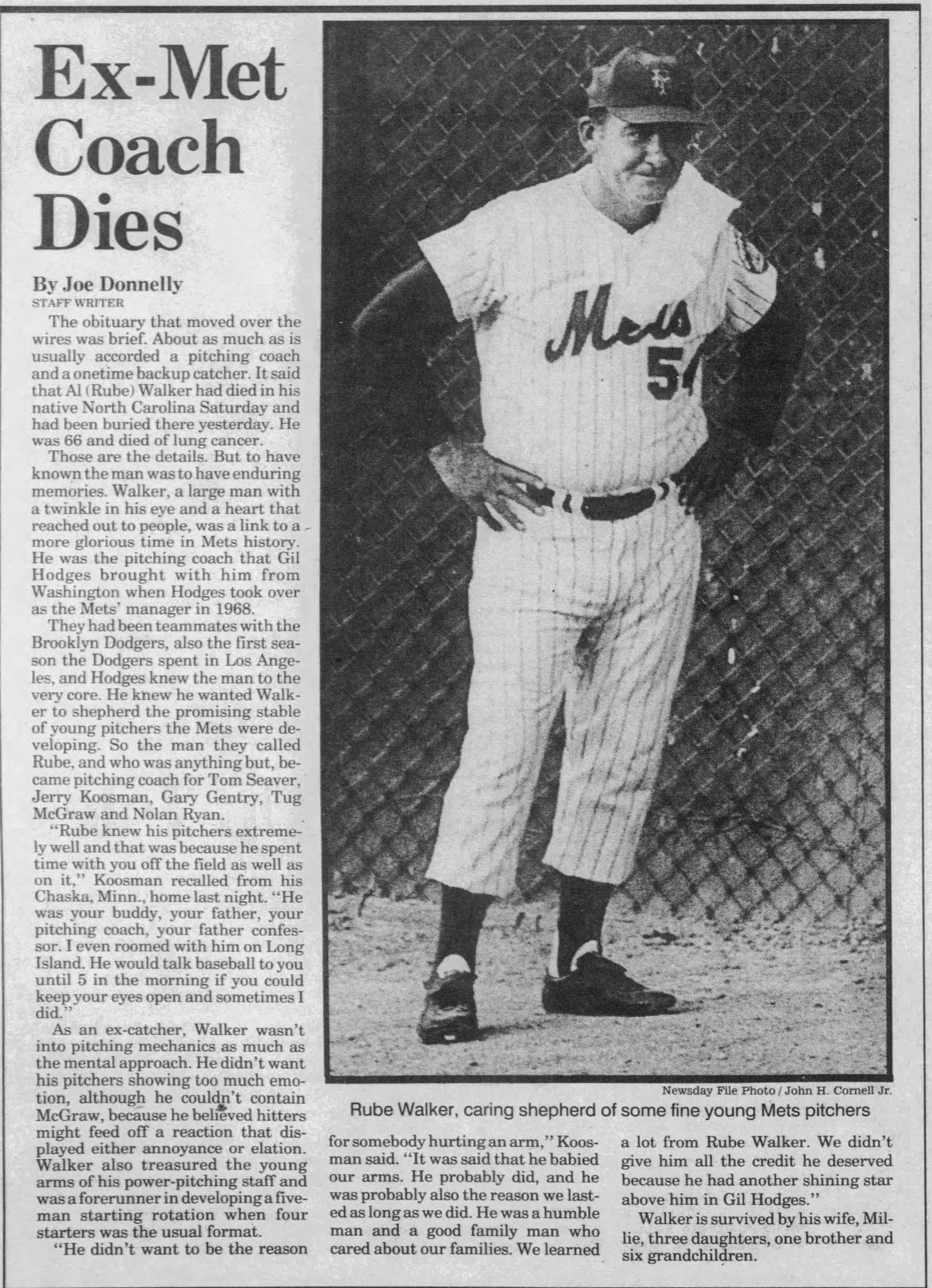 Ex-Met Coach Dies

By Joe Donnelly
STAFF WRITER

The obituary that moved over the wires was brief. About as much as is usually accorded a pitching coach and a onetime backup catcher. It said that Al (Rube) Walker had died in his native North Carolina Saturday and had been buried there yesterday. He was 66 and died of lung cancer.

Those are the details. But to have known the man was to have enduring memories. Walker, a large man with a twinkle in his eye and a heart that reached out to people, was a link to a more glorious time in Mets history. He was the pitching coach that Gil Hodges brought with him from Washington when Hodges took over as the Mets' manager in 1968.

They had been teammates with the Brooklyn Dodgers, also the first season the Dodgers spent in Los Angeles, and Hodges knew the man to the very core. He knew he wanted Walker to shepherd the promising stable of young pitchers the Mets were developing. So the man they called Rube, and who was anything but, became pitching coach for Tom Seaver, Jerry Koosman, Gary Gentry, Tug McGraw and Nolan Ryan.

"Rube knew his pitchers extremely well and that was because he spent time with you off the field as well as on it," Koosman recalled from his Chaska, Minn., home last night. "He was your buddy, your father, your pitching coach, your father confessor. I even roomed with him on Long Island. He would talk baseball to you until 5 in the morning if you could keep your eyes open and sometimes I did."

As an ex-catcher, Walker wasn't into pitching mechanics as much as the mental approach. He didn't want his pitchers showing too much emotion, although he couldn't contain McGraw, because he believed hitters might feed off a reaction that displayed either annoyance or elation. Walker also treasured the young arms of his power-pitching staff and was a forerunner in developing a five-man starting rotation when four starters was the usual format.

"He didn't want to be the reason for somebody hurting an arm," Koosman said. "It was said that he babied our arms. He probably did, and he was probably also the reason we lasted as long as we did. He was a humble man and a good family man who cared about our families. We learned a lot from Rube Walker. We didn't give him all the credit he deserved because he had another shining star above him in Gil Hodges."

Walker is survived by his wife, Millie, three daughters, one brother and six grandchildren.

Mets 54

Newsday File Photo / John H. Cornell Jr.
Rube Walker, caring shepherd of some fine young Mets pitchers